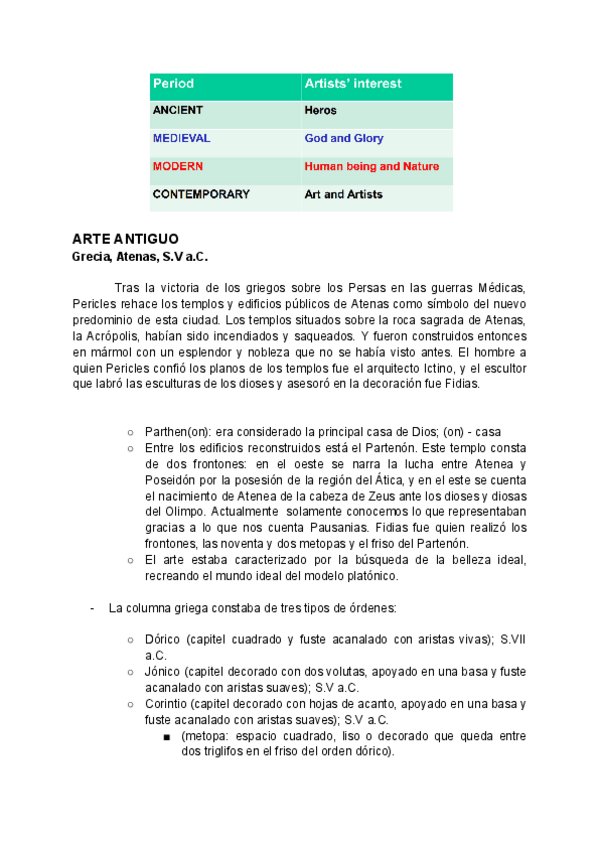 | Period | Artists' interest |
|---|---|
| ANCIENT | Heros |
| MEDIEVAL | God and Glory |
| MODERN | Human being and Nature |
| CONTEMPORARY | Art and Artists |

ARTE ANTIGUO
Grecia, Atenas, S.V a.C.

Tras la victoria de los griegos sobre los Persas en las guerras Médicas, Pericles rehace los templos y edificios públicos de Atenas como símbolo del nuevo predominio de esta ciudad. Los templos situados sobre la roca sagrada de Atenas, la Acrópolis, habían sido incendiados y saqueados. Y fueron construidos entonces en mármol con un esplendor y nobleza que no se había visto antes. El hombre a quien Pericles confió los planos de los templos fue el arquitecto Ictino, y el escultor que labró las esculturas de los dioses y asesoró en la decoración fue Fidias.

○ Parthen(on): era considerado la principal casa de Dios; (on) - casa
○ Entre los edificios reconstruidos está el Partenón. Este templo consta de dos frontones: en el oeste se narra la lucha entre Atenea y Poseidón por la posesión de la región del Ática, y en el este se cuenta el nacimiento de Atenea de la cabeza de Zeus ante los dioses y diosas del Olimpo. Actualmente solamente conocemos lo que representaban gracias a lo que nos cuenta Pausanias. Fidias fue quien realizó los frontones, las noventa y dos metopas y el friso del Partenón.
○ El arte estaba caracterizado por la búsqueda de la belleza ideal, recreando el mundo ideal del modelo platónico.

- La columna griega constaba de tres tipos de órdenes:

○ Dórico (capitel cuadrado y fuste acanalado con aristas vivas); S.VII a.C.
○ Jónico (capitel decorado con dos volutas, apoyado en una basa y fuste acanalado con aristas suaves); S.V a.C.
○ Corintio (capitel decorado con hojas de acanto, apoyado en una basa y fuste acanalado con aristas suaves); S.V a.C.
■ (metopa: espacio cuadrado, liso o decorado que queda entre dos triglifos en el friso del orden dórico).